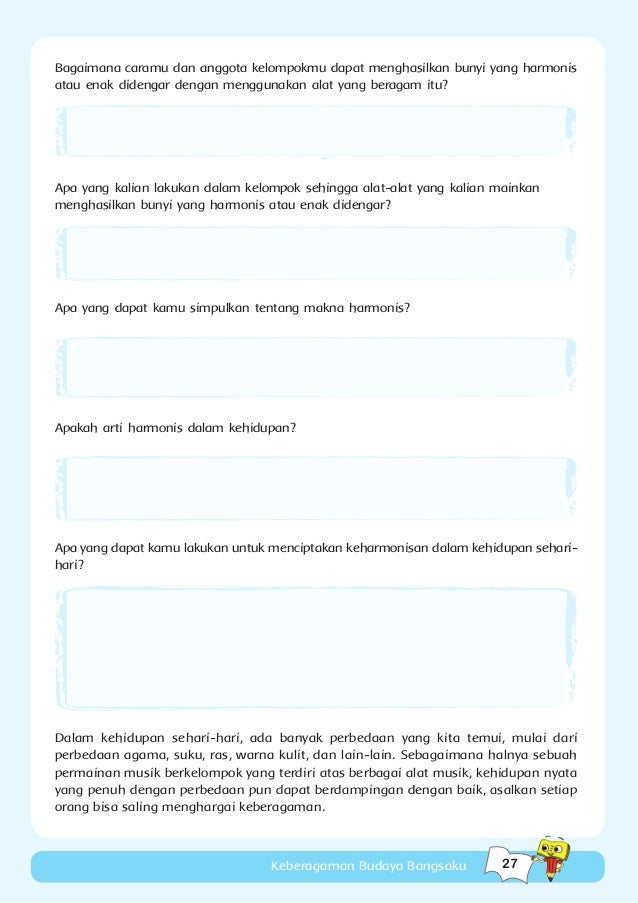 Bagaimana caramu dan anggota kelompokmu dapat menghasilkan bunyi yang harmonis atau enak didengar dengan menggunakan alat yang beragam itu?

Apa yang kalian lakukan dalam kelompok sehingga alat-alat yang kalian mainkan menghasilkan bunyi yang harmonis atau enak didengar?

Apa yang dapat kamu simpulkan tentang makna harmonis?

Apakah arti harmonis dalam kehidupan?

Apa yang dapat kamu lakukan untuk menciptakan keharmonisan dalam kehidupan sehari-hari?

Dalam kehidupan sehari-hari, ada banyak perbedaan yang kita temui, mulai dari perbedaan agama, suku, ras, warna kulit, dan lain-lain. Sebagaimana halnya sebuah permainan musik berkelompok yang terdiri atas berbagai alat musik, kehidupan nyata yang penuh dengan perbedaan pun dapat berdampingan dengan baik, asalkan setiap orang bisa saling menghargai keberagaman.

Keberagaman Budaya Bangsaku 27